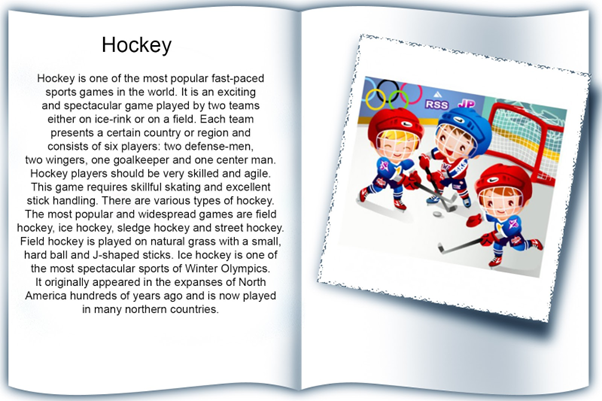 Hockey

Hockey is one of the most popular fast-paced sports games in the world. It is an exciting and spectacular game played by two teams either on ice-rink or on a field. Each team presents a certain country or region and consists of six players: two defense-men, two wingers, one goalkeeper and one center man. Hockey players should be very skilled and agile. This game requires skillful skating and excellent stick handling. There are various types of hockey. The most popular and widespread games are field hockey, ice hockey, sledge hockey and street hockey. Field hockey is played on natural grass with a small, hard ball and J-shaped sticks. Ice hockey is one of the most spectacular sports of Winter Olympics. It originally appeared in the expanses of North America hundreds of years ago and is now played in many northern countries.

RSS JP